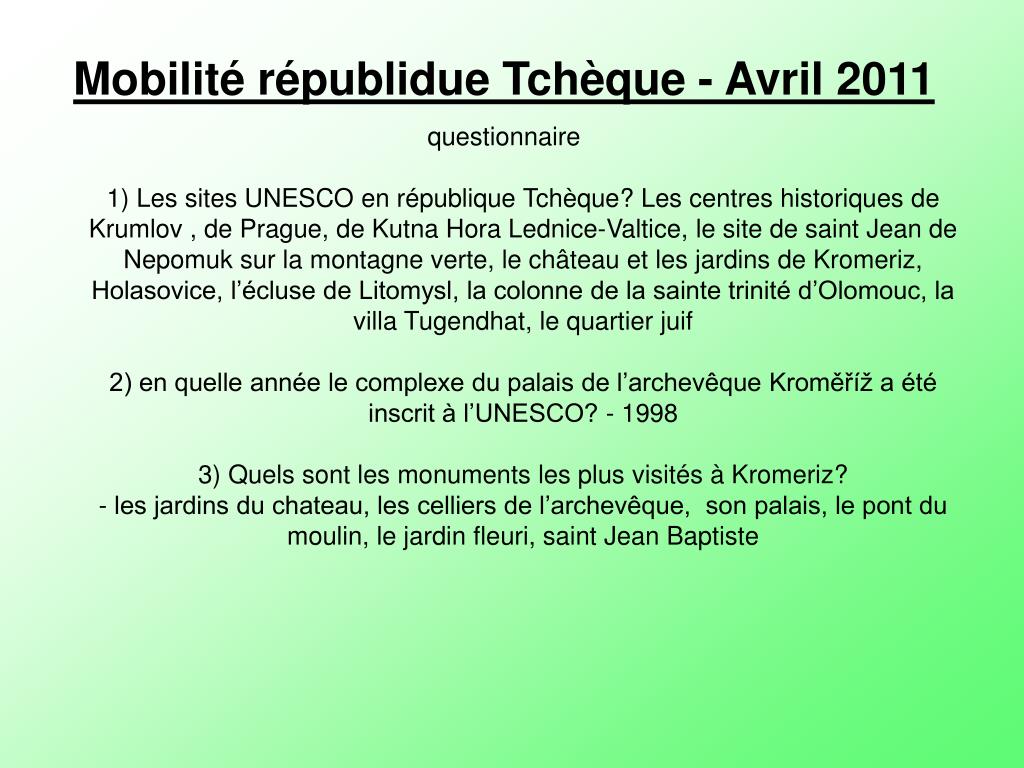 Mobilité républidue Tchèque - Avril 2011

questionnaire

1) Les sites UNESCO en république Tchèque? Les centres historiques de Krumlov , de Prague, de Kutna Hora Lednice-Valtice, le site de saint Jean de Nepomuk sur la montagne verte, le château et les jardins de Kromeriz, Holasovice, l'écluse de Litomysl, la colonne de la sainte trinité d'Olomouc, la villa Tugendhat, le quartier juif

2) en quelle année le complexe du palais de l'archevêque Kroměříž a été inscrit à l'UNESCO? - 1998

3) Quels sont les monuments les plus visités à Kromeriz?
- les jardins du chateau, les celliers de l'archevêque, son palais, le pont du moulin, le jardin fleuri, saint Jean Baptiste